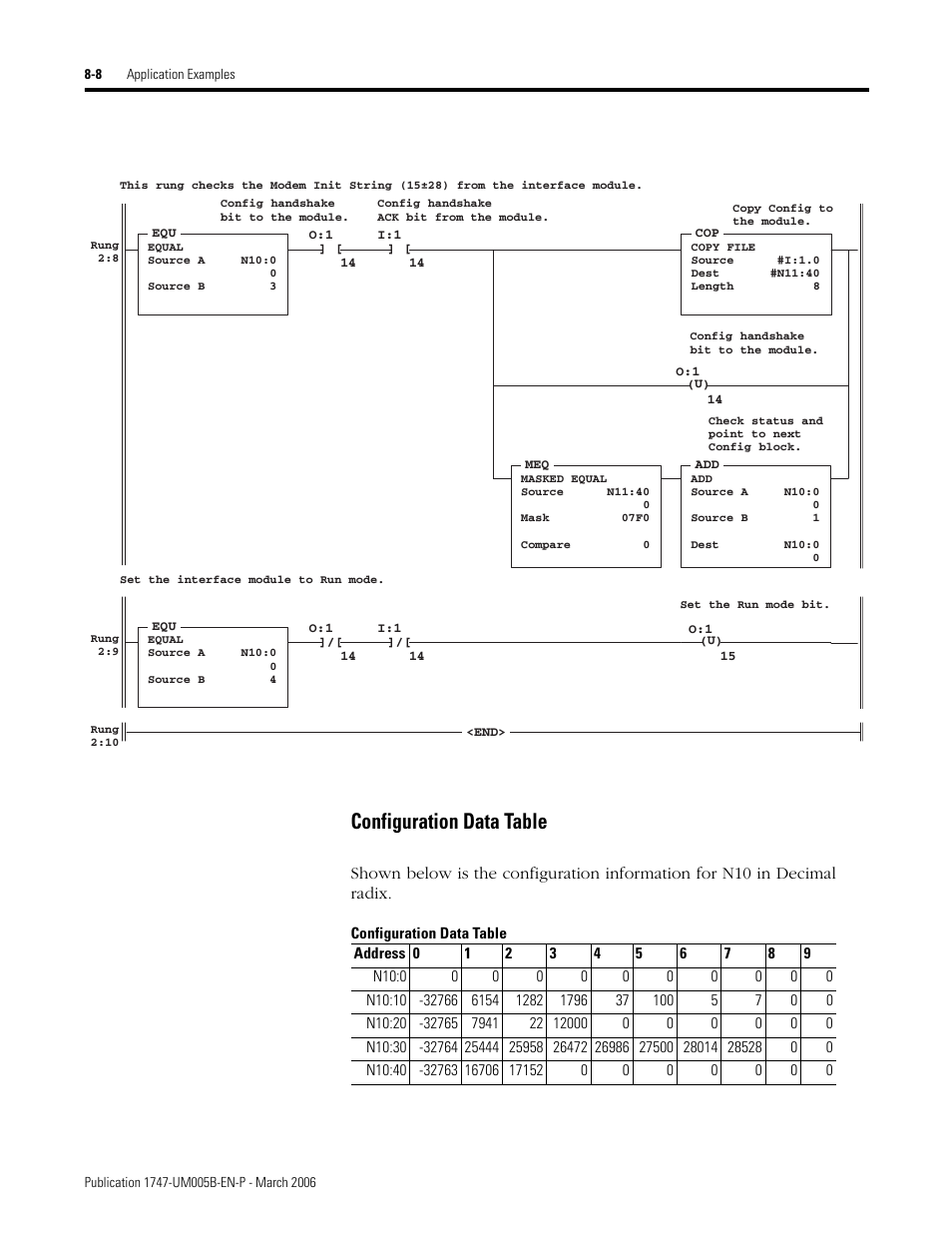 8-8 Application Examples

This rung checks the Modem Init String (15±28) from the interface module.

Config handshake bit to the module.

Config handshake ACK bit from the module.

Copy Config to the module.

Rung 2:8

EQU
EQUAL
Source A N10:0
0
Source B 3

O:1
] [
14

I:1
] [
14

COP
COPY FILE
Source #I:1.0
Dest #N11:40
Length 8

Config handshake bit to the module.

O:1
(U)
14

Check status and point to next Config block.

MEQ
MASKED EQUAL
Source N11:40
0
Mask 07F0

Compare 0

ADD
ADD
Source A N10:0
0
Source B 1

Dest N10:0
0

Set the interface module to Run mode.

Set the Run mode bit.

Rung 2:9

EQU
EQUAL
Source A N10:0
0
Source B 4

O:1
]/[
14

I:1
]/[
14

O:1
(U)
15

Rung 2:10

<END>

Configuration Data Table

Shown below is the configuration information for N10 in Decimal radix.

Configuration Data Table

| Address | 0 | 1 | 2 | 3 | 4 | 5 | 6 | 7 | 8 | 9 |
|---|---|---|---|---|---|---|---|---|---|---|
| N10:0 | 0 | 0 | 0 | 0 | 0 | 0 | 0 | 0 | 0 | 0 |
| N10:10 | -32766 | 6154 | 1282 | 1796 | 37 | 100 | 5 | 7 | 0 | 0 |
| N10:20 | -32765 | 7941 | 22 | 12000 | 0 | 0 | 0 | 0 | 0 | 0 |
| N10:30 | -32764 | 25444 | 25958 | 26472 | 26986 | 27500 | 28014 | 28528 | 0 | 0 |
| N10:40 | -32763 | 16706 | 17152 | 0 | 0 | 0 | 0 | 0 | 0 | 0 |

Publication 1747-UM005B-EN-P - March 2006